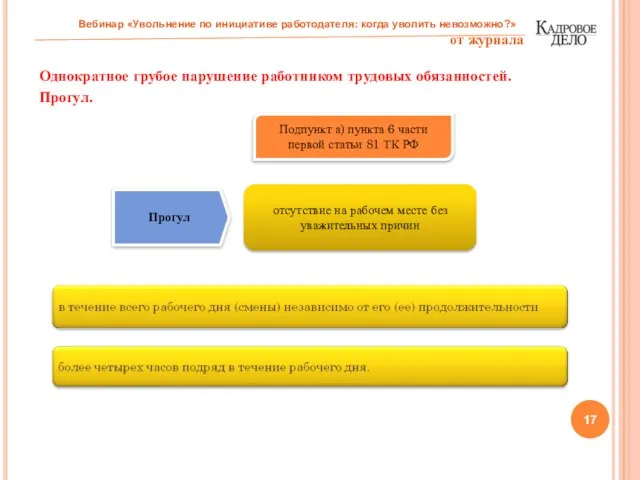 Вебинар «Увольнение по инициативе работодателя: когда уволить невозможно?»
от журнала

КАДРОВОЕ ДЕЛО

Однократное грубое нарушение работником трудовых обязанностей. Прогул.

Подпункт а) пункта 6 части первой статьи 81 ТК РФ

Прогул

отсутствие на рабочем месте без уважительных причин

в течение всего рабочего дня (смены) независимо от его (ее) продолжительности

более четырех часов подряд в течение рабочего дня.

17